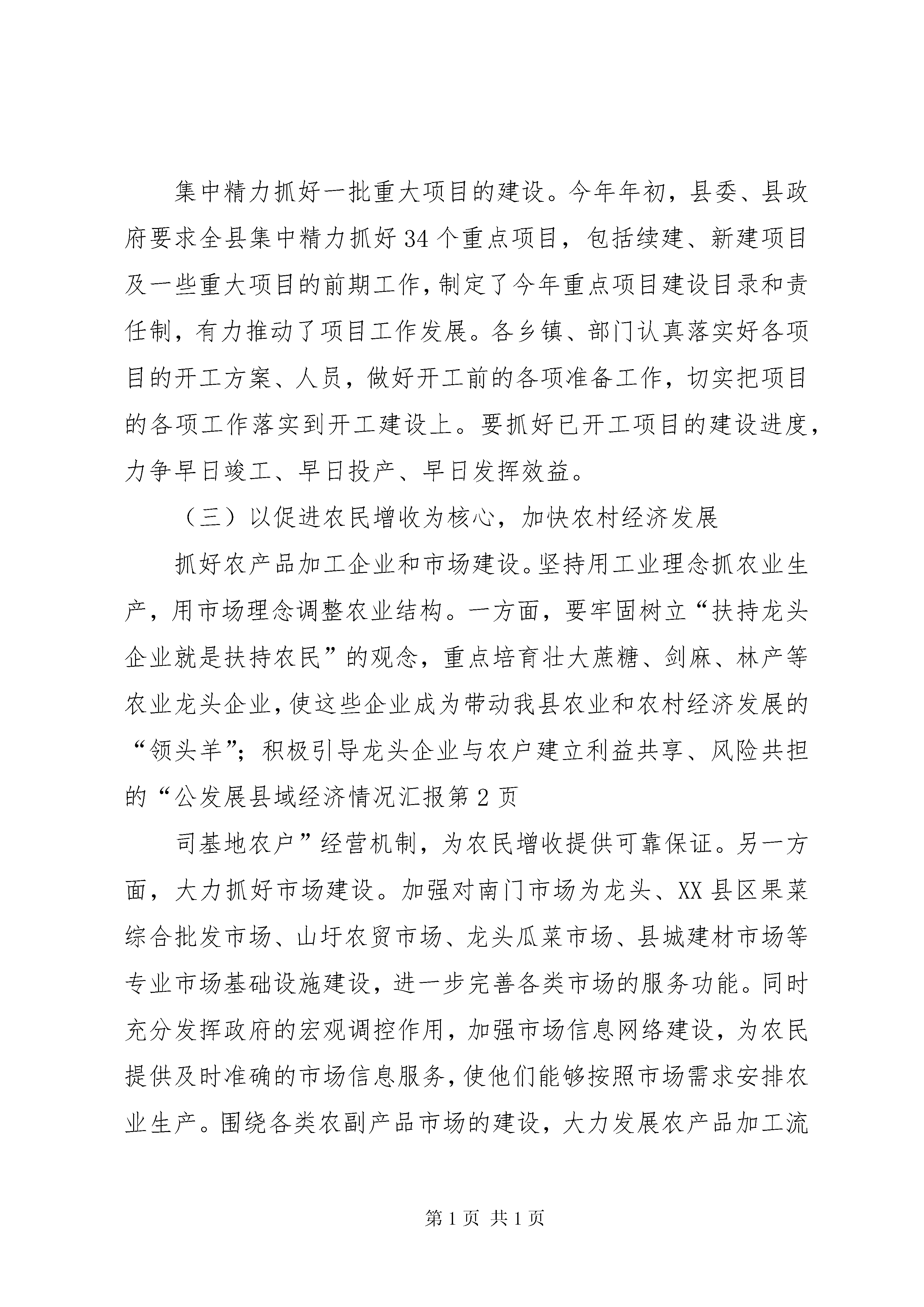 集中精力抓好一批重大项目的建设。今年年初，县委、县政府要求全县集中精力抓好34个重点项目，包括续建、新建项目及一些重大项目的前期工作，制定了今年重点项目建设目录和责任制，有力推动了项目工作发展。各乡镇、部门认真落实好各项目的开工方案、人员，做好开工前的各项准备工作，切实把项目的各项工作落实到开工建设上。要抓好已开工项目的建设进度，力争早日竣工、早日投产、早日发挥效益。

（三）以促进农民增收为核心，加快农村经济发展

抓好农产品加工企业和市场建设。坚持用工业理念抓农业生产，用市场理念调整农业结构。一方面，要牢固树立“扶持龙头企业就是扶持农民”的观念，重点培育壮大蔗糖、剑麻、林产等农业龙头企业，使这些企业成为带动我县农业和农村经济发展的“领头羊”；积极引导龙头企业与农户建立利益共享、风险共担的“公发展县域经济情况汇报第2页

司基地农户”经营机制，为农民增收提供可靠保证。另一方面，大力抓好市场建设。加强对南门市场为龙头、XX县区果菜综合批发市场、山圩农贸市场、龙头瓜菜市场、县城建材市场等专业市场基础设施建设，进一步完善各类市场的服务功能。同时充分发挥政府的宏观调控作用，加强市场信息网络建设，为农民提供及时准确的市场信息服务，使他们能够按照市场需求安排农业生产。围绕各类农副产品市场的建设，大力发展农产品加工流

第1页 共1页